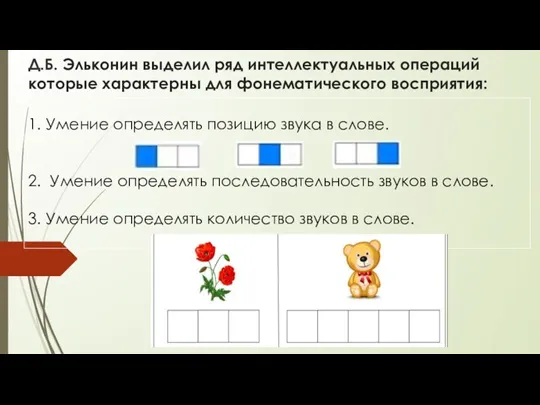 Д.Б. Эльконин выделил ряд интеллектуальных операций которые характерны для фонематического восприятия:

1. Умение определять позицию звука в слове.

2. Умение определять последовательность звуков в слове.

3. Умение определять количество звуков в слове.